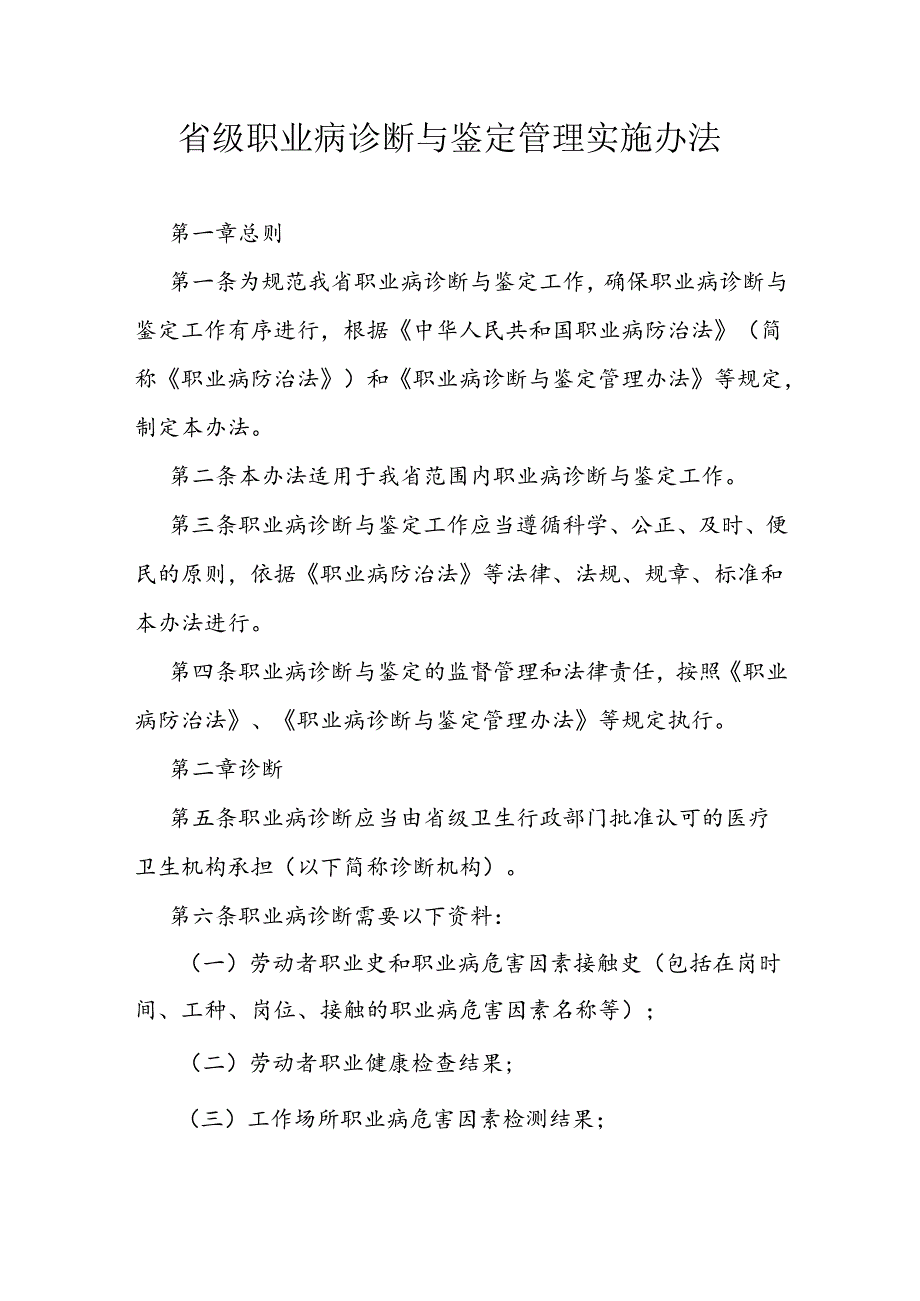 省级职业病诊断与鉴定管理实施办法

第一章总则

第一条为规范我省职业病诊断与鉴定工作，确保职业病诊断与鉴定工作有序进行，根据《中华人民共和国职业病防治法》（简称《职业病防治法》）和《职业病诊断与鉴定管理办法》等规定，制定本办法。

第二条本办法适用于我省范围内职业病诊断与鉴定工作。

第三条职业病诊断与鉴定工作应当遵循科学、公正、及时、便民的原则，依据《职业病防治法》等法律、法规、规章、标准和本办法进行。

第四条职业病诊断与鉴定的监督管理和法律责任，按照《职业病防治法》、《职业病诊断与鉴定管理办法》等规定执行。

第二章诊断

第五条职业病诊断应当由省级卫生行政部门批准认可的医疗卫生机构承担（以下简称诊断机构）。

第六条职业病诊断需要以下资料：

（一）劳动者职业史和职业病危害因素接触史（包括在岗时间、工种、岗位、接触的职业病危害因素名称等）；

（二）劳动者职业健康检查结果；

（三）工作场所职业病危害因素检测结果；